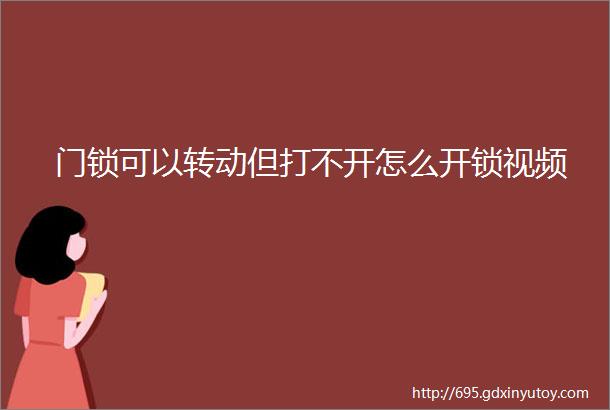 门锁可以转动但打不开怎么开锁视频

http://695.gdxinyutoy.com